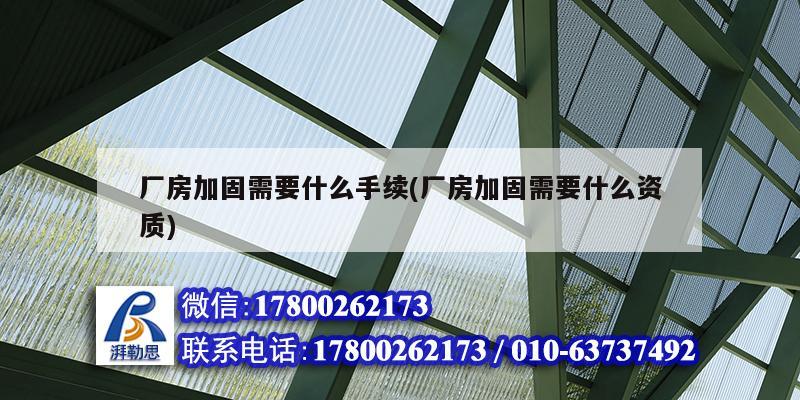 厂房加固需要什么手续(厂房加固需要什么资质)

湃勒思

微信:17800262173

联系电话:17800262173 / 010-63737492